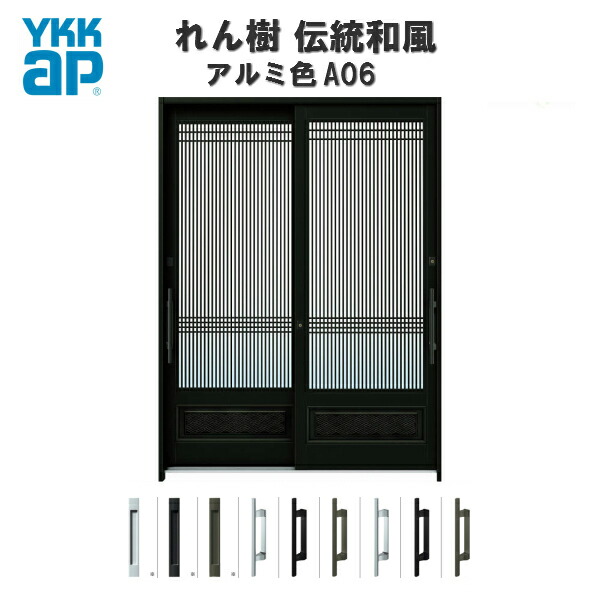 YKK ap®

れん樹 伝統和風
アルミ色 A06